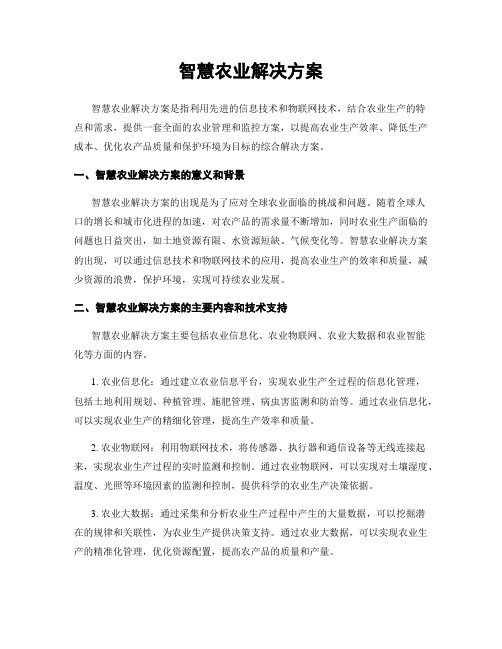 智慧农业解决方案

智慧农业解决方案是指利用先进的信息技术和物联网技术，结合农业生产的特点和需求，提供一套全面的农业管理和监控方案，以提高农业生产效率、降低生产成本、优化农产品质量和保护环境为目标的综合解决方案。

一、智慧农业解决方案的意义和背景

智慧农业解决方案的出现是为了应对全球农业面临的挑战和问题。随着全球人口的增长和城市化进程的加速，对农产品的需求量不断增加，同时农业生产面临的问题也日益突出，如土地资源有限、水资源短缺、气候变化等。智慧农业解决方案的出现，可以通过信息技术和物联网技术的应用，提高农业生产的效率和质量，减少资源的浪费，保护环境，实现可持续农业发展。

二、智慧农业解决方案的主要内容和技术支持

智慧农业解决方案主要包括农业信息化、农业物联网、农业大数据和农业智能化等方面的内容。

1. 农业信息化：通过建立农业信息平台，实现农业生产全过程的信息化管理，包括土地利用规划、种植管理、施肥管理、病虫害监测和防治等。通过农业信息化，可以实现农业生产的精细化管理，提高生产效率和质量。

2. 农业物联网：利用物联网技术，将传感器、执行器和通信设备等无线连接起来，实现农业生产过程的实时监测和控制。通过农业物联网，可以实现对土壤湿度、温度、光照等环境因素的监测和控制，提供科学的农业生产决策依据。

3. 农业大数据：通过采集和分析农业生产过程中产生的大量数据，可以挖掘潜在的规律和关联性，为农业生产提供决策支持。通过农业大数据，可以实现农业生产的精准化管理，优化资源配置，提高农产品的质量和产量。